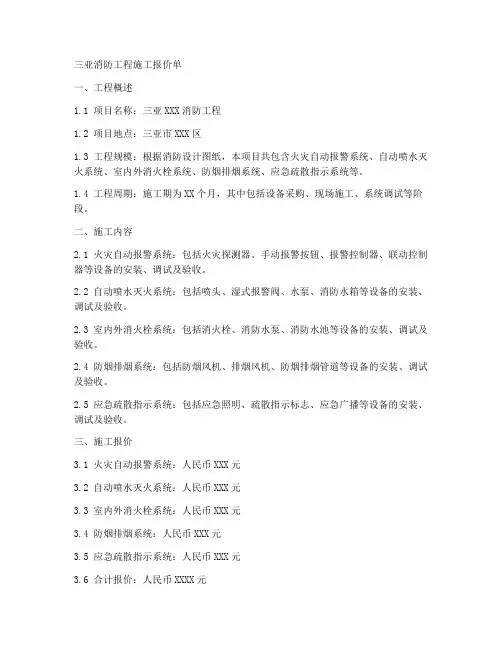 三亚消防工程施工报价单

一、工程概述

1.1 项目名称：三亚 XXX 消防工程

1.2 项目地点：三亚市 XXX 区

1.3 工程规模：根据消防设计图纸，本项目共包含火灾自动报警系统、自动喷水灭火系统、室内外消火栓系统、防烟排烟系统、应急疏散指示系统等。

1.4 工程周期：施工期为 XX 个月，其中包括设备采购、现场施工、系统调试等阶段。

二、施工内容

2.1 火灾自动报警系统：包括火灾探测器、手动报警按钮、报警控制器、联动控制器等设备的安装、调试及验收。

2.2 自动喷水灭火系统：包括喷头、湿式报警阀、水泵、消防水箱等设备的安装、调试及验收。

2.3 室内外消火栓系统：包括消火栓、消防水泵、消防水池等设备的安装、调试及验收。

2.4 防烟排烟系统：包括防烟风机、排烟风机、防烟排烟管道等设备的安装、调试及验收。

2.5 应急疏散指示系统：包括应急照明、疏散指示标志、应急广播等设备的安装、调试及验收。

三、施工报价

3.1 火灾自动报警系统：人民币 XXX 元

3.2 自动喷水灭火系统：人民币 XXX 元

3.3 室内外消火栓系统：人民币 XXX 元

3.4 防烟排烟系统：人民币 XXX 元

3.5 应急疏散指示系统：人民币 XXX 元

3.6 合计报价：人民币 XXXX 元